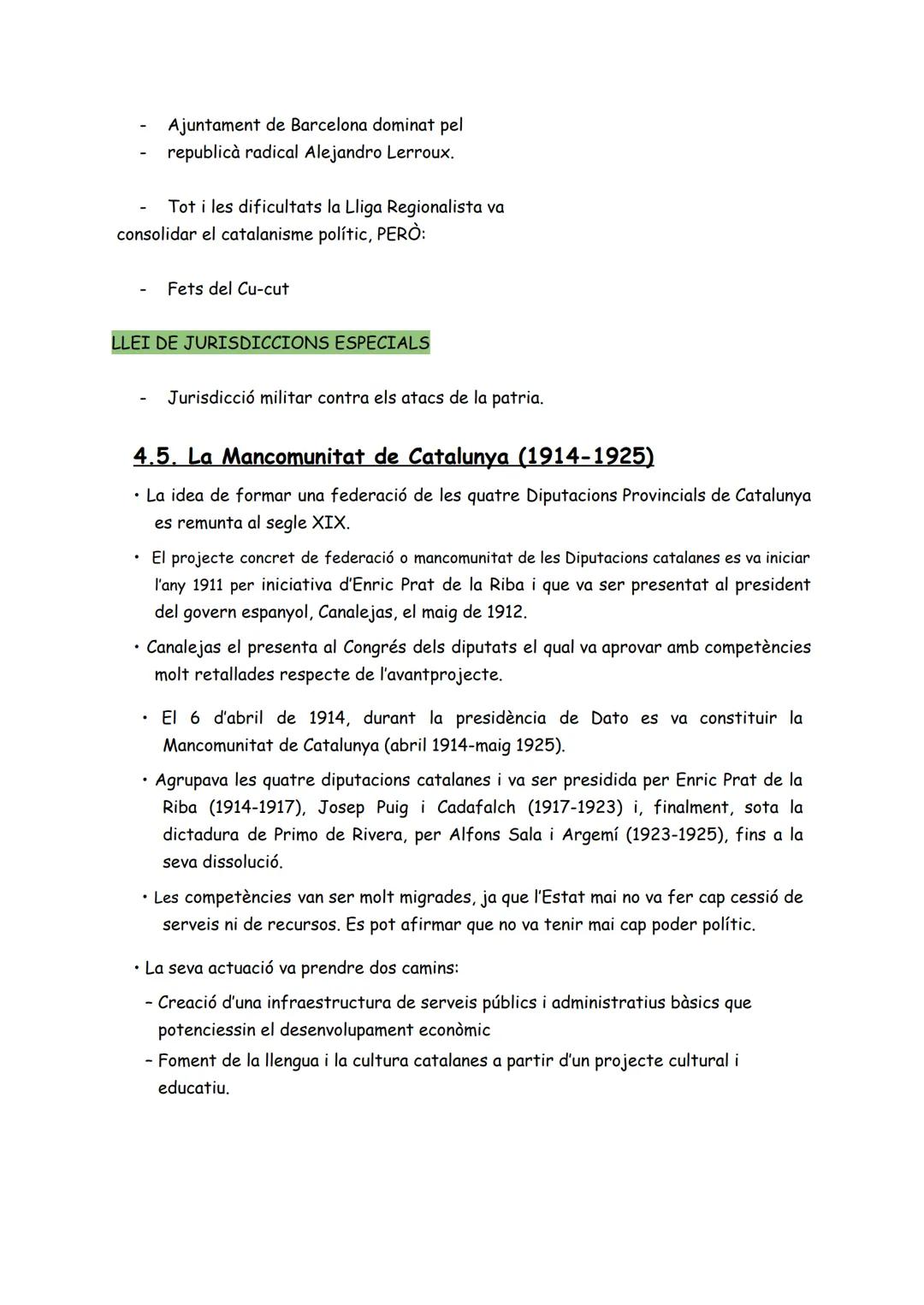 - Ajuntament de Barcelona dominat pel
- republicà radical Alejandro Lerroux.

- Tot i les dificultats la Lliga Regionalista va consolidar el catalanisme polític, PERÒ:

- Fets del Cu-cut

LLEI DE JURISDICCIONS ESPECIALS

- Jurisdicció militar contra els atacs de la patria.

4.5. La Mancomunitat de Catalunya (1914-1925)

• La idea de formar una federació de les quatre Diputacions Provincials de Catalunya es remunta al segle XIX.

• El projecte concret de federació o mancomunitat de les Diputacions catalanes es va iniciar l'any 1911 per iniciativa d'Enric Prat de la Riba i que va ser presentat al president del govern espanyol, Canalejas, el maig de 1912.

• Canalejas el presenta al Congrés dels diputats el qual va aprovar amb competències molt retallades respecte de l'avantprojecte.

• El 6 d'abril de 1914, durant la presidència de Dato es va constituir la Mancomunitat de Catalunya (abril 1914-maig 1925).

• Agrupava les quatre diputacions catalanes i va ser presidida per Enric Prat de la Riba (1914-1917), Josep Puig i Cadafalch (1917-1923) i, finalment, sota la dictadura de Primo de Rivera, per Alfons Sala i Argemí (1923-1925), fins a la seva dissolució.

• Les competències van ser molt migrades, ja que l'Estat mai no va fer cap cessió de serveis ni de recursos. Es pot afirmar que no va tenir mai cap poder polític.

• La seva actuació va prendre dos camins:
– Creació d'una infraestructura de serveis públics i administratius bàsics que potenciessin el desenvolupament econòmic
– Foment de la llengua i la cultura catalanes a partir d'un projecte cultural i educatiu.